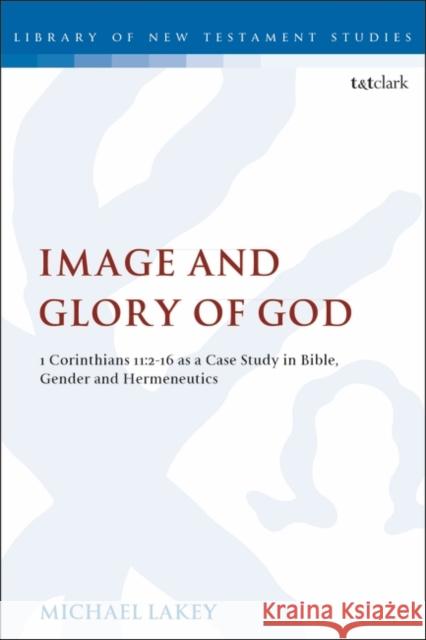 LIBRARY OF NEW TESTAMENT STUDIES

t&tclark

IMAGE AND GLORY OF GOD

1 Corinthians 11:2-16 as a Case Study in Bible, Gender and Hermeneutics

MICHAEL LAKEY